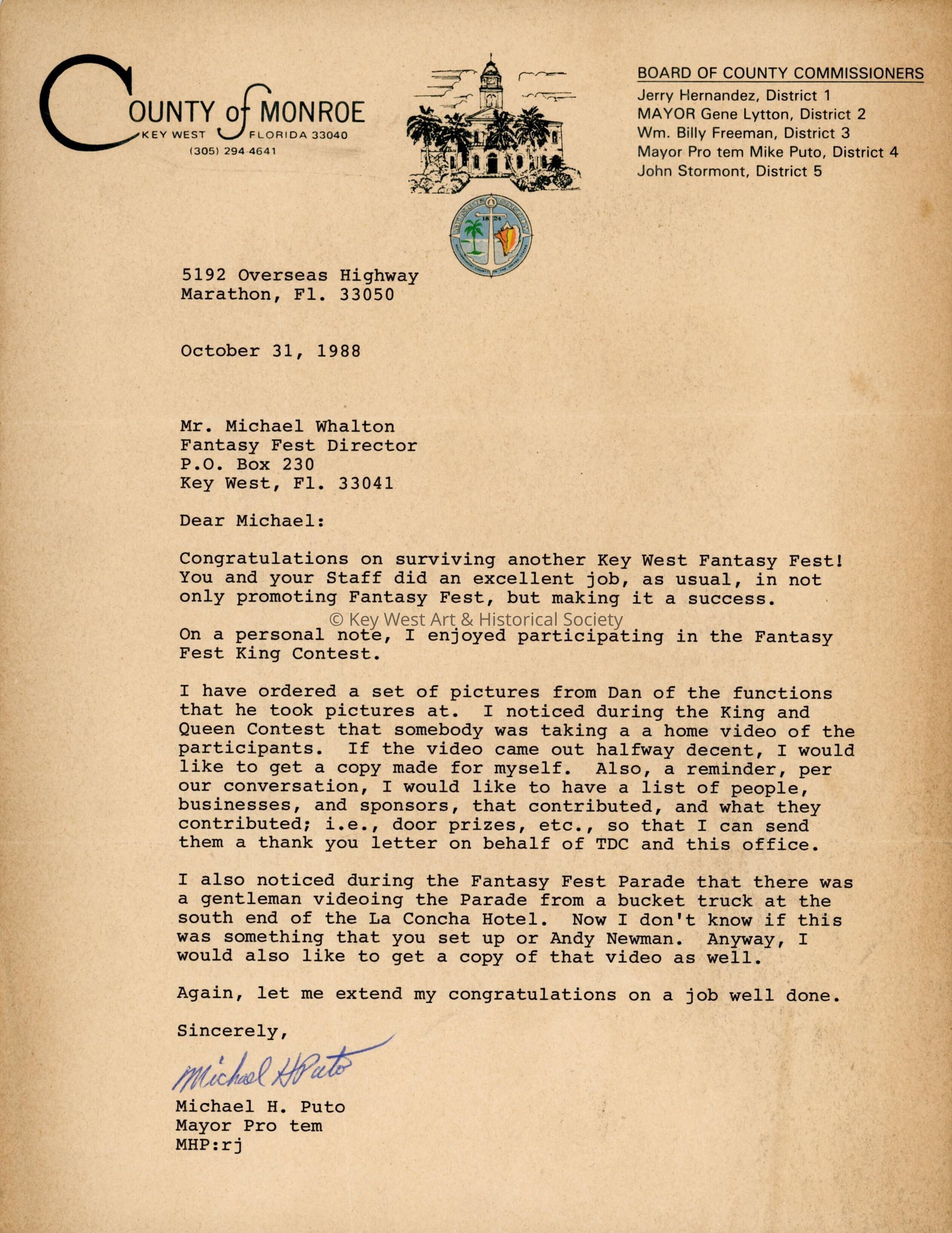 COUNTY of MONROE
KEY WEST FLORIDA 33040
(305) 294-4641

BOARD OF COUNTY COMMISSIONERS
Jerry Hernandez, District 1
MAYOR Gene Lytton, District 2
Wm. Billy Freeman, District 3
Mayor Pro tem Mike Puto, District 4
John Stormont, District 5

MONROE COUNTY
1824

5192 Overseas Highway
Marathon, Fl. 33050

October 31, 1988

Mr. Michael Whalton
Fantasy Fest Director
P.O. Box 230
Key West, Fl. 33041

Dear Michael:

Congratulations on surviving another Key West Fantasy Fest! You and your Staff did an excellent job, as usual, in not only promoting Fantasy Fest, but making it a success.

© Key West Art & Historical Society

On a personal note, I enjoyed participating in the Fantasy Fest King Contest.

I have ordered a set of pictures from Dan of the functions that he took pictures at. I noticed during the King and Queen Contest that somebody was taking a a home video of the participants. If the video came out halfway decent, I would like to get a copy made for myself. Also, a reminder, per our conversation, I would like to have a list of people, businesses, and sponsors, that contributed, and what they contributed; i.e., door prizes, etc., so that I can send them a thank you letter on behalf of TDC and this office.

I also noticed during the Fantasy Fest Parade that there was a gentleman videoing the Parade from a bucket truck at the south end of the La Concha Hotel. Now I don't know if this was something that you set up or Andy Newman. Anyway, I would also like to get a copy of that video as well.

Again, let me extend my congratulations on a job well done.

Sincerely,

Michael H Puto

Michael H. Puto
Mayor Pro tem
MHP:rj